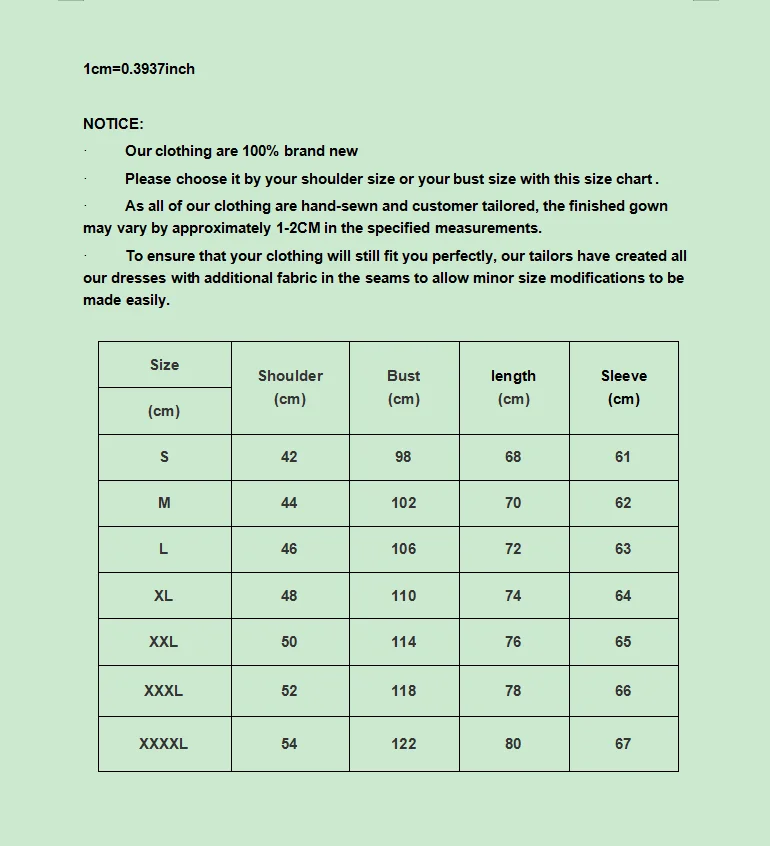 1cm=0.3937inch

NOTICE:

· Our clothing are 100% brand new

· Please choose it by your shoulder size or your bust size with this size chart .

· As all of our clothing are hand-sewn and customer tailored, the finished gown may vary by approximately 1-2CM in the specified measurements.

· To ensure that your clothing will still fit you perfectly, our tailors have created all our dresses with additional fabric in the seams to allow minor size modifications to be made easily.

| Size (cm) | Shoulder (cm) | Bust (cm) | length (cm) | Sleeve (cm) |
|---|---|---|---|---|
| S | 42 | 98 | 68 | 61 |
| M | 44 | 102 | 70 | 62 |
| L | 46 | 106 | 72 | 63 |
| XL | 48 | 110 | 74 | 64 |
| XXL | 50 | 114 | 76 | 65 |
| XXXL | 52 | 118 | 78 | 66 |
| XXXXL | 54 | 122 | 80 | 67 |